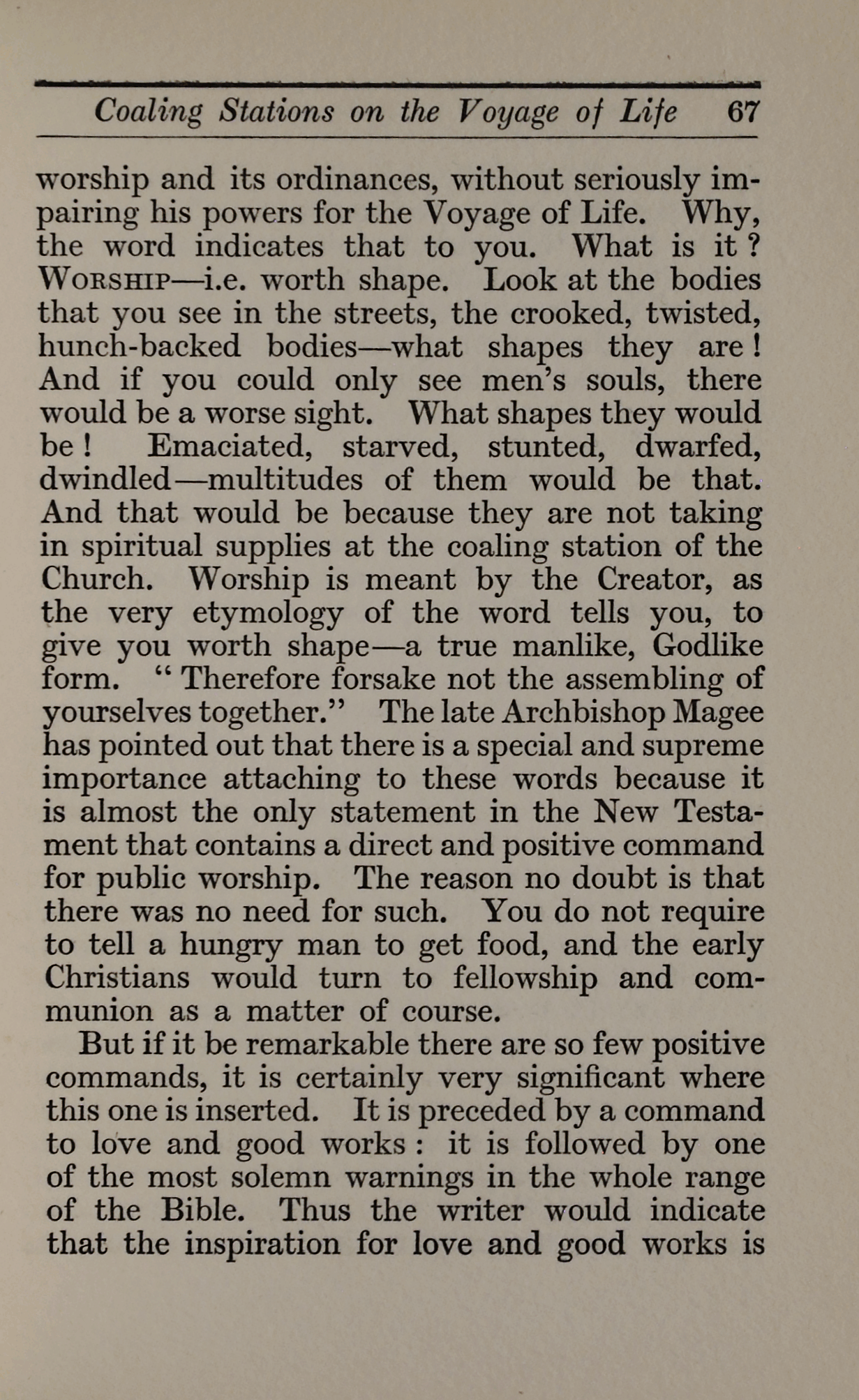 Coaling Stations on the Voyage of Life 67

worship and its ordinances, without seriously impairing his powers for the Voyage of Life. Why, the word indicates that to you. What is it? WORSHIP—i.e. worth shape. Look at the bodies that you see in the streets, the crooked, twisted, hunch-backed bodies—what shapes they are! And if you could only see men's souls, there would be a worse sight. What shapes they would be! Emaciated, starved, stunted, dwarfed, dwindled—multitudes of them would be that. And that would be because they are not taking in spiritual supplies at the coaling station of the Church. Worship is meant by the Creator, as the very etymology of the word tells you, to give you worth shape—a true manlike, Godlike form. "Therefore forsake not the assembling of yourselves together." The late Archbishop Magee has pointed out that there is a special and supreme importance attaching to these words because it is almost the only statement in the New Testament that contains a direct and positive command for public worship. The reason no doubt is that there was no need for such. You do not require to tell a hungry man to get food, and the early Christians would turn to fellowship and communion as a matter of course.

But if it be remarkable there are so few positive commands, it is certainly very significant where this one is inserted. It is preceded by a command to love and good works: it is followed by one of the most solemn warnings in the whole range of the Bible. Thus the writer would indicate that the inspiration for love and good works is